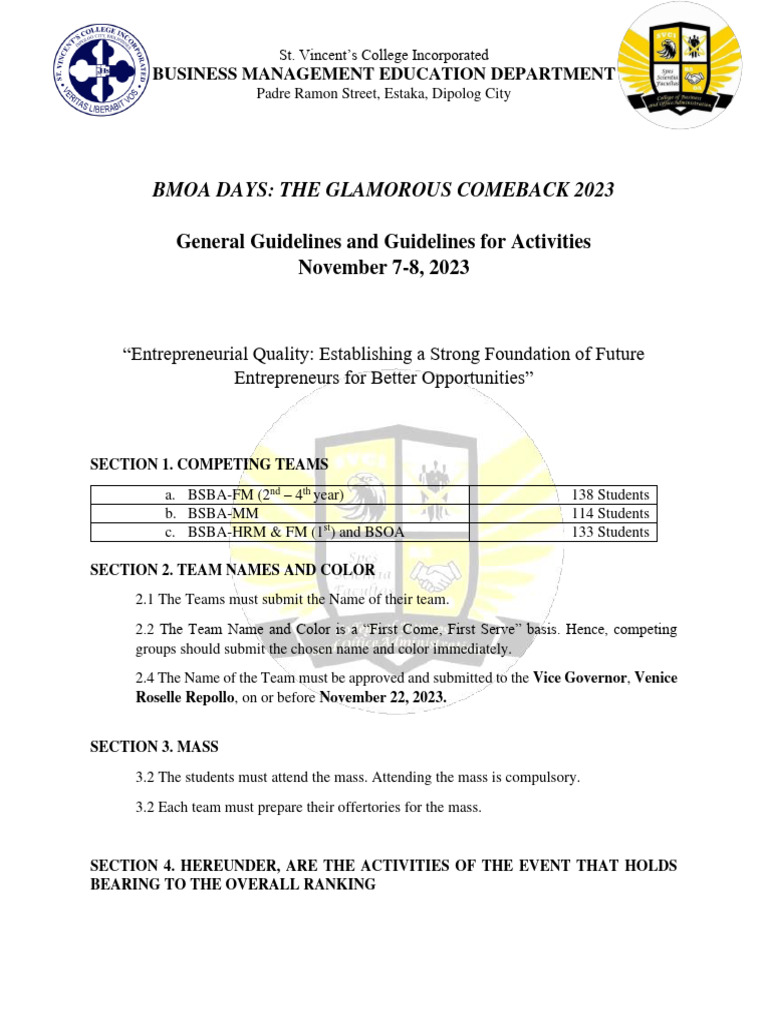 St. Vincent's College Incorporated
BUSINESS MANAGEMENT EDUCATION DEPARTMENT
Padre Ramon Street, Estaka, Dipolog City

BMOA DAYS: THE GLAMOROUS COMEBACK 2023

General Guidelines and Guidelines for Activities
November 7-8, 2023

"Entrepreneurial Quality: Establishing a Strong Foundation of Future Entrepreneurs for Better Opportunities"

SECTION 1. COMPETING TEAMS

| a. BSBA-FM ($2^{nd}$ – $4^{th}$ year) | 138 Students |
|---|---|
| b. BSBA-MM | 114 Students |
| c. BSBA-HRM & FM ($1^{st}$) and BSOA | 133 Students |

SECTION 2. TEAM NAMES AND COLOR

2.1 The Teams must submit the Name of their team.

2.2 The Team Name and Color is a "First Come, First Serve" basis. Hence, competing groups should submit the chosen name and color immediately.

2.4 The Name of the Team must be approved and submitted to the Vice Governor, Venice Roselle Repollo, on or before November 22, 2023.

SECTION 3. MASS

3.2 The students must attend the mass. Attending the mass is compulsory.

3.2 Each team must prepare their offertories for the mass.

SECTION 4. HEREUNDER, ARE THE ACTIVITIES OF THE EVENT THAT HOLDS BEARING TO THE OVERALL RANKING